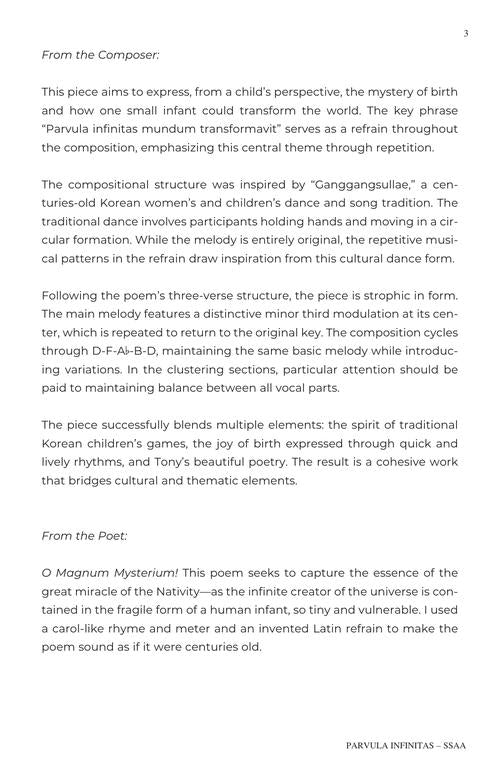 3

From the Composer:

This piece aims to express, from a child's perspective, the mystery of birth and how one small infant could transform the world. The key phrase "Parvula infinitas mundum transformavit" serves as a refrain throughout the composition, emphasizing this central theme through repetition.

The compositional structure was inspired by "Ganggangsullae," a centuries-old Korean women's and children's dance and song tradition. The traditional dance involves participants holding hands and moving in a circular formation. While the melody is entirely original, the repetitive musical patterns in the refrain draw inspiration from this cultural dance form.

Following the poem's three-verse structure, the piece is strophic in form. The main melody features a distinctive minor third modulation at its center, which is repeated to return to the original key. The composition cycles through D-F-A♭-B-D, maintaining the same basic melody while introducing variations. In the clustering sections, particular attention should be paid to maintaining balance between all vocal parts.

The piece successfully blends multiple elements: the spirit of traditional Korean children's games, the joy of birth expressed through quick and lively rhythms, and Tony's beautiful poetry. The result is a cohesive work that bridges cultural and thematic elements.

From the Poet:

O Magnum Mysterium! This poem seeks to capture the essence of the great miracle of the Nativity—as the infinite creator of the universe is contained in the fragile form of a human infant, so tiny and vulnerable. I used a carol-like rhyme and meter and an invented Latin refrain to make the poem sound as if it were centuries old.

PARVULA INFINITAS – SSAA